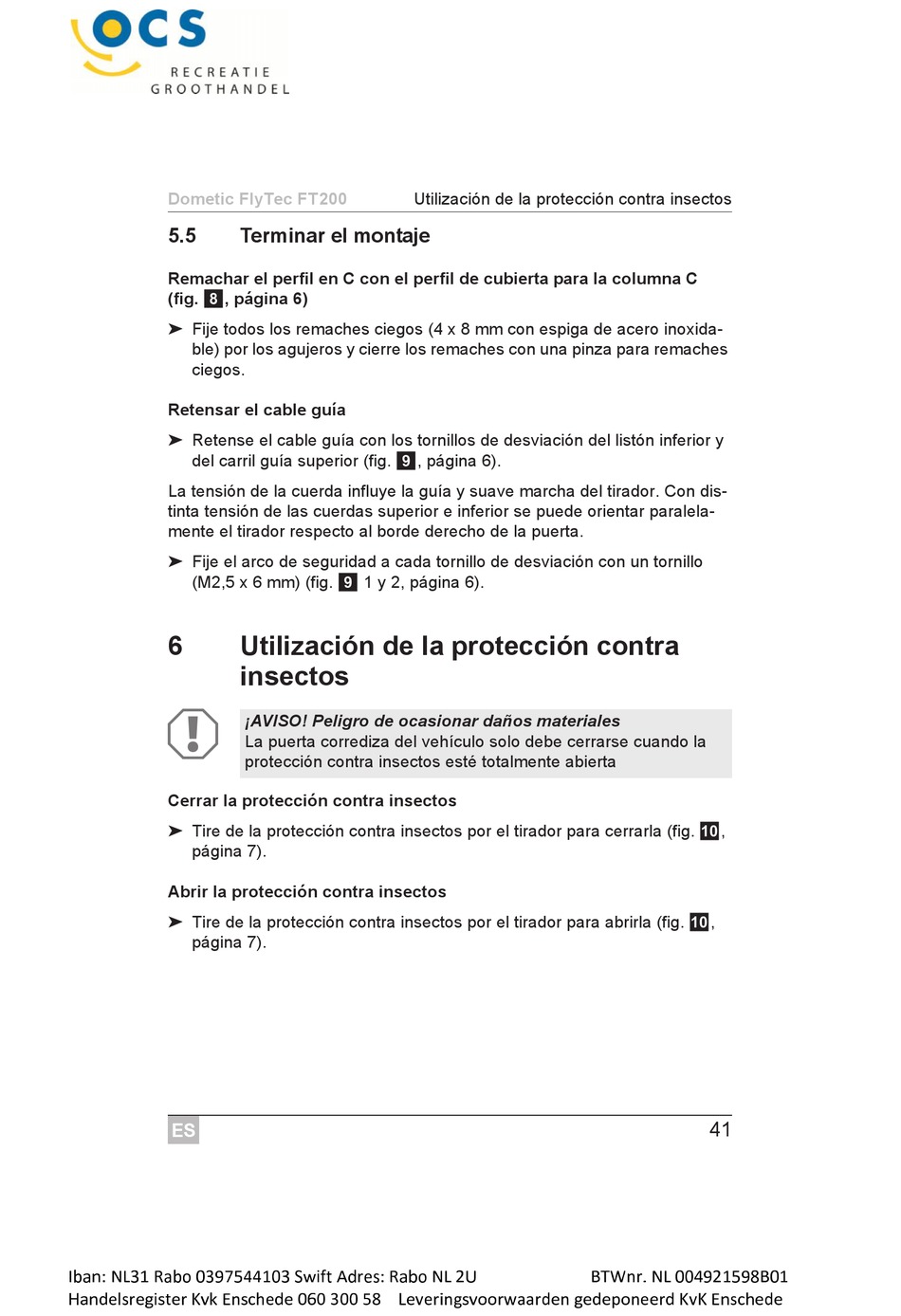 OCS
RECREATIE
GROOTHANDEL

Dometic FlyTec FT200 Utilización de la protección contra insectos

5.5 Terminar el montaje

Remachar el perfil en C con el perfil de cubierta para la columna C (fig. 8, página 6)

➤ Fije todos los remaches ciegos (4 x 8 mm con espiga de acero inoxidable) por los agujeros y cierre los remaches con una pinza para remaches ciegos.

Retensar el cable guía

➤ Retense el cable guía con los tornillos de desviación del listón inferior y del carril guía superior (fig. 9, página 6).

La tensión de la cuerda influye la guía y suave marcha del tirador. Con distinta tensión de las cuerdas superior e inferior se puede orientar paralelamente el tirador respecto al borde derecho de la puerta.

➤ Fije el arco de seguridad a cada tornillo de desviación con un tornillo (M2,5 x 6 mm) (fig. 9 1 y 2, página 6).

6 Utilización de la protección contra insectos

¡AVISO! Peligro de ocasionar daños materiales
La puerta corrediza del vehículo solo debe cerrarse cuando la protección contra insectos esté totalmente abierta

Cerrar la protección contra insectos

➤ Tire de la protección contra insectos por el tirador para cerrarla (fig. 10, página 7).

Abrir la protección contra insectos

➤ Tire de la protección contra insectos por el tirador para abrirla (fig. 10, página 7).

ES 41

Iban: NL31 Rabo 0397544103 Swift Adres: Rabo NL 2U BTWnr. NL 004921598B01
Handelsregister Kvk Enschede 060 300 58 Leveringsvoorwaarden gedeponeerd KvK Enschede